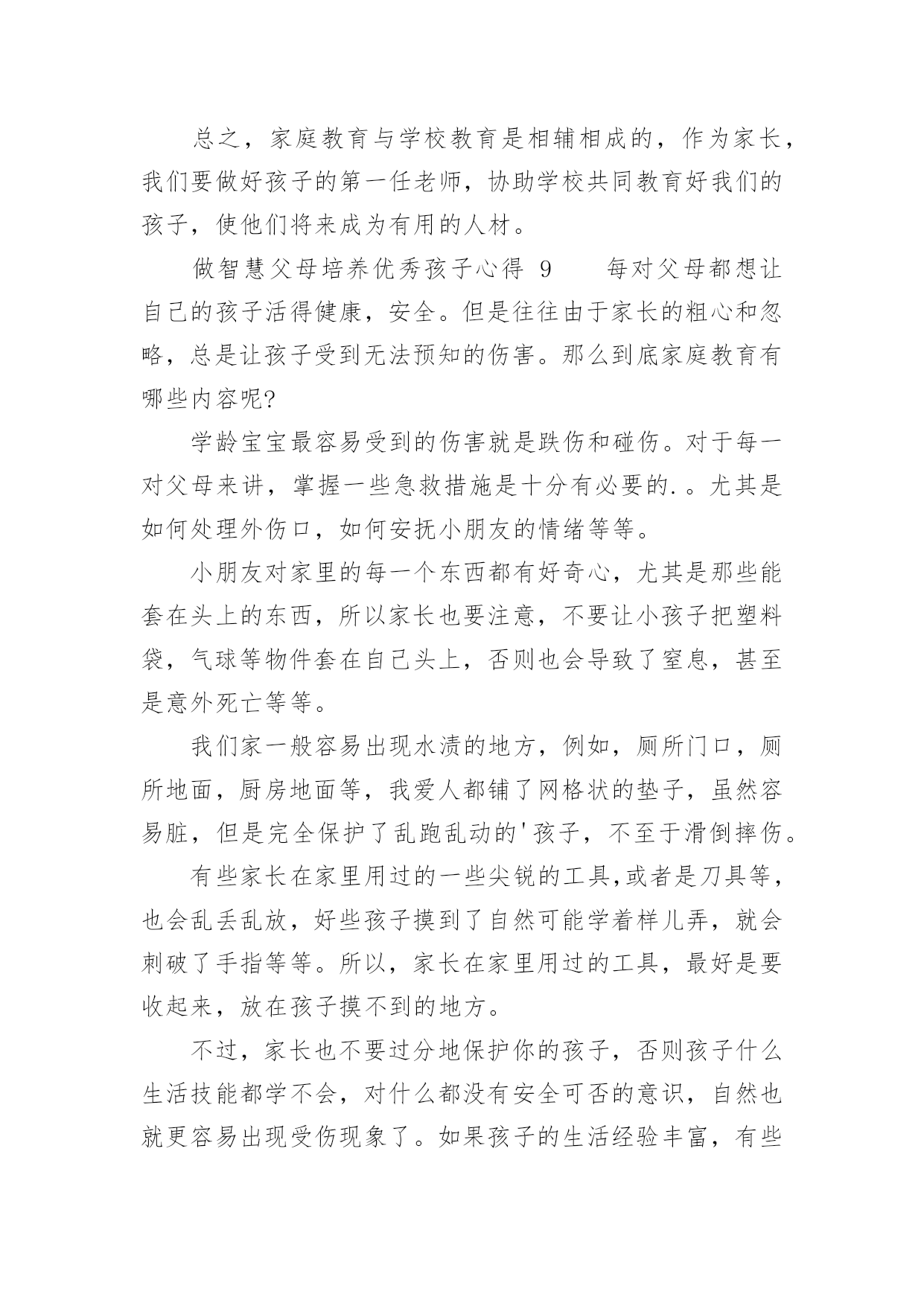 总之，家庭教育与学校教育是相辅相成的，作为家长，我们要做好孩子的第一任老师，协助学校共同教育好我们的孩子，使他们将来成为有用的人材。

做智慧父母培养优秀孩子心得 9　　每对父母都想让自己的孩子活得健康，安全。但是往往由于家长的粗心和忽略，总是让孩子受到无法预知的伤害。那么到底家庭教育有哪些内容呢?

学龄宝宝最容易受到的伤害就是跌伤和碰伤。对于每一对父母来讲，掌握一些急救措施是十分有必要的.。尤其是如何处理外伤口，如何安抚小朋友的情绪等等。

小朋友对家里的每一个东西都有好奇心，尤其是那些能套在头上的东西，所以家长也要注意，不要让小孩子把塑料袋，气球等物件套在自己头上，否则也会导致了窒息，甚至是意外死亡等等。

我们家一般容易出现水渍的地方，例如，厕所门口，厕所地面，厨房地面等，我爱人都铺了网格状的垫子，虽然容易脏，但是完全保护了乱跑乱动的'孩子，不至于滑倒摔伤。

有些家长在家里用过的一些尖锐的工具,或者是刀具等，也会乱丢乱放，好些孩子摸到了自然可能学着样儿弄，就会刺破了手指等等。所以，家长在家里用过的工具，最好是要收起来，放在孩子摸不到的地方。

不过，家长也不要过分地保护你的孩子，否则孩子什么生活技能都学不会，对什么都没有安全可否的意识，自然也就更容易出现受伤现象了。如果孩子的生活经验丰富，有些